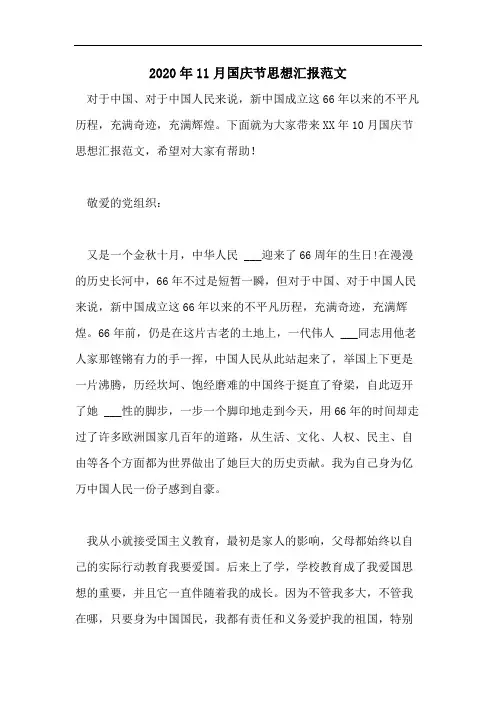 2020年11月国庆节思想汇报范文

对于中国、对于中国人民来说，新中国成立这66年以来的不平凡历程，充满奇迹，充满辉煌。下面就为大家带来XX年10月国庆节思想汇报范文，希望对大家有帮助！

敬爱的党组织：

又是一个金秋十月，中华人民 ___迎来了66周年的生日!在漫漫的历史长河中，66年不过是短暂一瞬，但对于中国、对于中国人民来说，新中国成立这66年以来的不平凡历程，充满奇迹，充满辉煌。66年前，仍是在这片古老的土地上，一代伟人 ___同志用他老人家那铿锵有力的手一挥，中国人民从此站起来了，举国上下更是一片沸腾，历经坎坷、饱经磨难的中国终于挺直了脊梁，自此迈开了她 ___性的脚步，一步一个脚印地走到今天，用66年的时间却走过了许多欧洲国家几百年的道路，从生活、文化、人权、民主、自由等各个方面都为世界做出了她巨大的历史贡献。我为自己身为亿万中国人民一份子感到自豪。

我从小就接受国主义教育，最初是家人的影响，父母都始终以自己的实际行动教育我要爱国。后来上了学，学校教育成了我爱国思想的重要，并且它一直伴随着我的成长。因为不管我多大，不管我在哪，只要身为中国国民，我都有责任和义务爱护我的祖国，特别